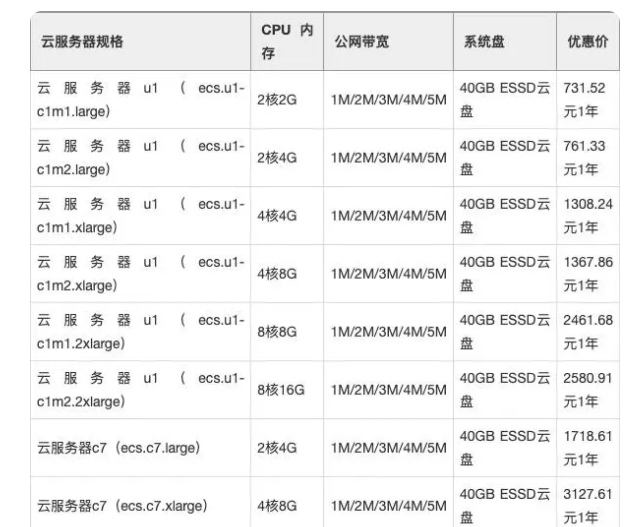 | 云服务器规格 | CPU 内存 | 公网带宽 | 系统盘 | 优惠价 |
|---|---|---|---|---|
| 云服务器u1（ecs.u1-c1m1.large） | 2核2G | 1M/2M/3M/4M/5M | 40GB ESSD云盘 | 731.52元1年 |
| 云服务器u1（ecs.u1-c1m2.large） | 2核4G | 1M/2M/3M/4M/5M | 40GB ESSD云盘 | 761.33元1年 |
| 云服务器u1（ecs.u1-c1m1.xlarge） | 4核4G | 1M/2M/3M/4M/5M | 40GB ESSD云盘 | 1308.24元1年 |
| 云服务器u1（ecs.u1-c1m2.xlarge） | 4核8G | 1M/2M/3M/4M/5M | 40GB ESSD云盘 | 1367.86元1年 |
| 云服务器u1（ecs.u1-c1m1.2xlarge） | 8核8G | 1M/2M/3M/4M/5M | 40GB ESSD云盘 | 2461.68元1年 |
| 云服务器u1（ecs.u1-c1m2.2xlarge） | 8核16G | 1M/2M/3M/4M/5M | 40GB ESSD云盘 | 2580.91元1年 |
| 云服务器c7（ecs.c7.large） | 2核4G | 1M/2M/3M/4M/5M | 40GB ESSD云盘 | 1718.61元1年 |
| 云服务器c7（ecs.c7.xlarge） | 4核8G | 1M/2M/3M/4M/5M | 40GB ESSD云盘 | 3127.61元1年 |